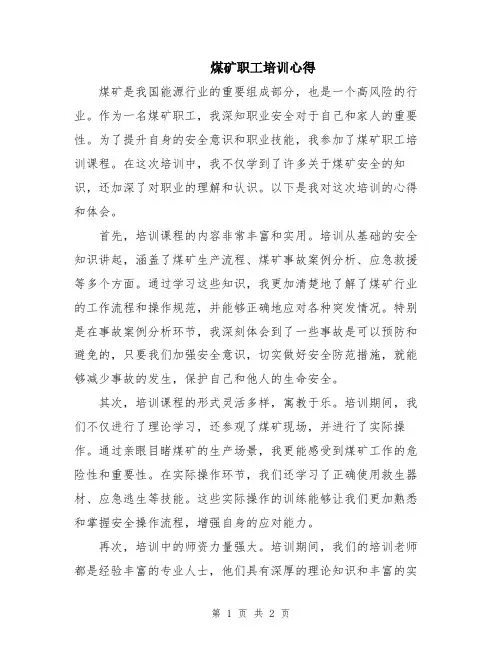 煤矿职工培训心得

煤矿是我国能源行业的重要组成部分，也是一个高风险的行业。作为一名煤矿职工，我深知职业安全对于自己和家人的重要性。为了提升自身的安全意识和职业技能，我参加了煤矿职工培训课程。在这次培训中，我不仅学到了许多关于煤矿安全的知识，还加深了对职业的理解和认识。以下是我对这次培训的心得和体会。

首先，培训课程的内容非常丰富和实用。培训从基础的安全知识讲起，涵盖了煤矿生产流程、煤矿事故案例分析、应急救援等多个方面。通过学习这些知识，我更加清楚地了解了煤矿行业的工作流程和操作规范，并能够正确地应对各种突发情况。特别是在事故案例分析环节，我深刻体会到了一些事故是可以预防和避免的，只要我们加强安全意识，切实做好安全防范措施，就能够减少事故的发生，保护自己和他人的生命安全。

其次，培训课程的形式灵活多样，寓教于乐。培训期间，我们不仅进行了理论学习，还参观了煤矿现场，并进行了实际操作。通过亲眼目睹煤矿的生产场景，我更能感受到煤矿工作的危险性和重要性。在实际操作环节，我们还学习了正确使用救生器材、应急逃生等技能。这些实际操作的训练能够让我们更加熟悉和掌握安全操作流程，增强自身的应对能力。

再次，培训中的师资力量强大。培训期间，我们的培训老师都是经验丰富的专业人士，他们具有深厚的理论知识和丰富的实

第 1 页 共 2 页